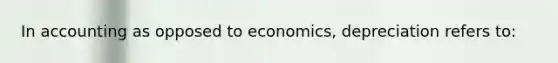 In accounting as opposed to economics, depreciation refers to: